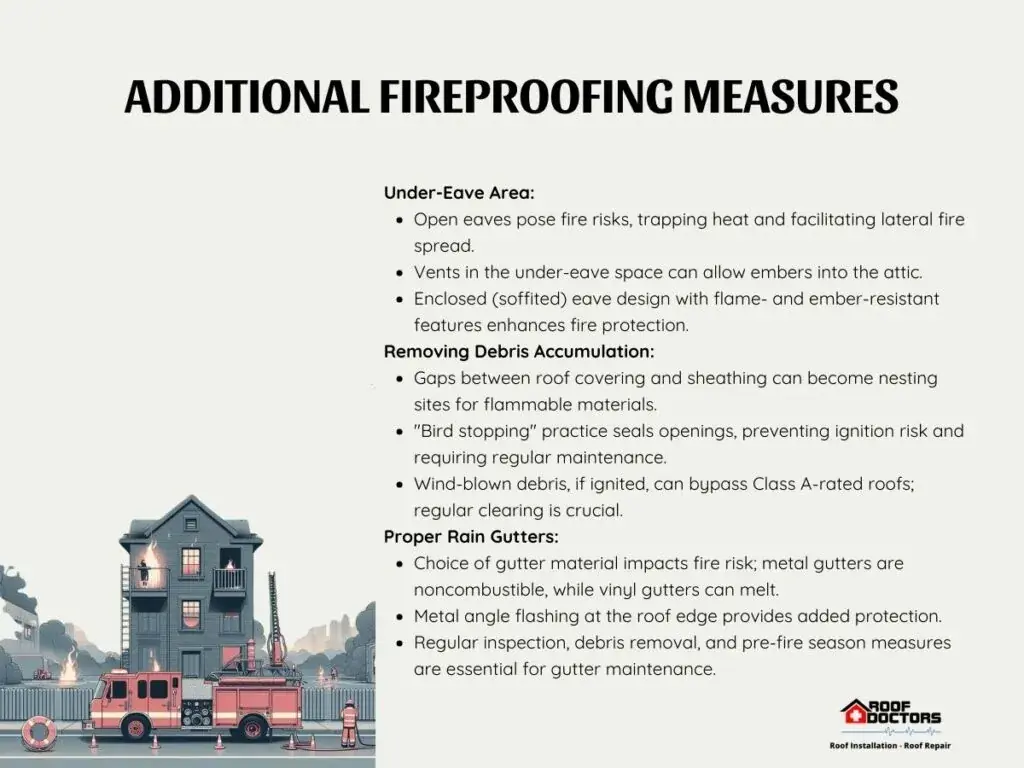 ADDITIONAL FIREPROOFING MEASURES

Under-Eave Area:
- Open eaves pose fire risks, trapping heat and facilitating lateral fire spread.
- Vents in the under-eave space can allow embers into the attic.
- Enclosed (soffited) eave design with flame- and ember-resistant features enhances fire protection.

Removing Debris Accumulation:
- Gaps between roof covering and sheathing can become nesting sites for flammable materials.
- "Bird stopping" practice seals openings, preventing ignition risk and requiring regular maintenance.
- Wind-blown debris, if ignited, can bypass Class A-rated roofs; regular clearing is crucial.

Proper Rain Gutters:
- Choice of gutter material impacts fire risk; metal gutters are noncombustible, while vinyl gutters can melt.
- Metal angle flashing at the roof edge provides added protection.
- Regular inspection, debris removal, and pre-fire season measures are essential for gutter maintenance.

ROOF DOCTORS
Roof Installation - Roof Repair